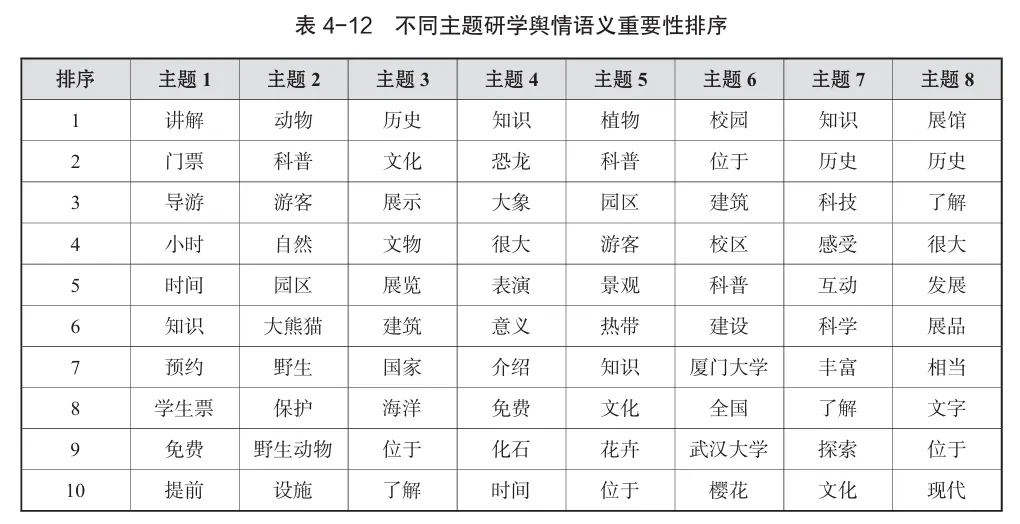 表 4-12　不同主题研学舆情语义重要性排序

| 排序 | 主题 1 | 主题 2 | 主题 3 | 主题 4 | 主题 5 | 主题 6 | 主题 7 | 主题 8 |
|---|---|---|---|---|---|---|---|---|
| 1 | 讲解 | 动物 | 历史 | 知识 | 植物 | 校园 | 知识 | 展馆 |
| 2 | 门票 | 科普 | 文化 | 恐龙 | 科普 | 位于 | 历史 | 历史 |
| 3 | 导游 | 游客 | 展示 | 大象 | 园区 | 建筑 | 科技 | 了解 |
| 4 | 小时 | 自然 | 文物 | 很大 | 游客 | 校区 | 感受 | 很大 |
| 5 | 时间 | 园区 | 展览 | 表演 | 景观 | 科普 | 互动 | 发展 |
| 6 | 知识 | 大熊猫 | 建筑 | 意义 | 热带 | 建设 | 科学 | 展品 |
| 7 | 预约 | 野生 | 国家 | 介绍 | 知识 | 厦门大学 | 丰富 | 相当 |
| 8 | 学生票 | 保护 | 海洋 | 免费 | 文化 | 全国 | 了解 | 文字 |
| 9 | 免费 | 野生动物 | 位于 | 化石 | 花卉 | 武汉大学 | 探索 | 位于 |
| 10 | 提前 | 设施 | 了解 | 时间 | 位于 | 樱花 | 文化 | 现代 |